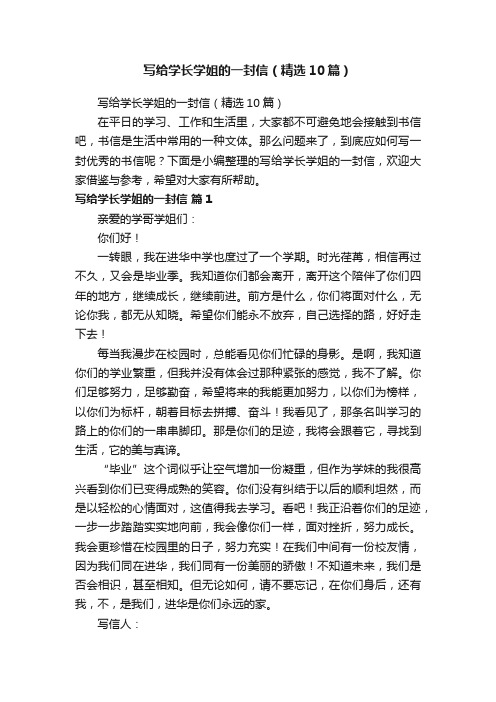 写给学长学姐的一封信（精选10篇）

写给学长学姐的一封信（精选10篇）

在平日的学习、工作和生活里，大家都不可避免地会接触到书信吧，书信是生活中常用的一种文体。那么问题来了，到底应如何写一封优秀的书信呢？下面是小编整理的写给学长学姐的一封信，欢迎大家借鉴与参考，希望对大家有所帮助。

写给学长学姐的一封信 篇1

亲爱的学哥学姐们：

你们好！

一转眼，我在进华中学也度过了一个学期。时光荏苒，相信再过不久，又会是毕业季。我知道你们都会离开，离开这个陪伴了你们四年的地方，继续成长，继续前进。前方是什么，你们将面对什么，无论你我，都无从知晓。希望你们能永不放弃，自己选择的路，好好走下去！

每当我漫步在校园时，总能看见你们忙碌的身影。是啊，我知道你们的学业繁重，但我并没有体会过那种紧张的感觉，我不了解。你们足够努力，足够勤奋，希望将来的我能更加努力，以你们为榜样，以你们为标杆，朝着目标去拼搏、奋斗！我看见了，那条名叫学习的路上的你们的一串串脚印。那是你们的足迹，我将会跟着它，寻找到生活，它的美与真谛。

“毕业”这个词似乎让空气增加一份凝重，但作为学妹的我很高兴看到你们已变得成熟的笑容。你们没有纠结于以后的顺利坦然，而是以轻松的心情面对，这值得我去学习。看吧！我正沿着你们的足迹，一步一步踏踏实实地向前，我会像你们一样，面对挫折，努力成长。我会更珍惜在校园里的日子，努力充实！在我们中间有一份校友情，因为我们同在进华，我们同有一份美丽的骄傲！不知道未来，我们是否会相识，甚至相知。但无论如何，请不要忘记，在你们身后，还有我，不，是我们，进华是你们永远的家。

写信人：